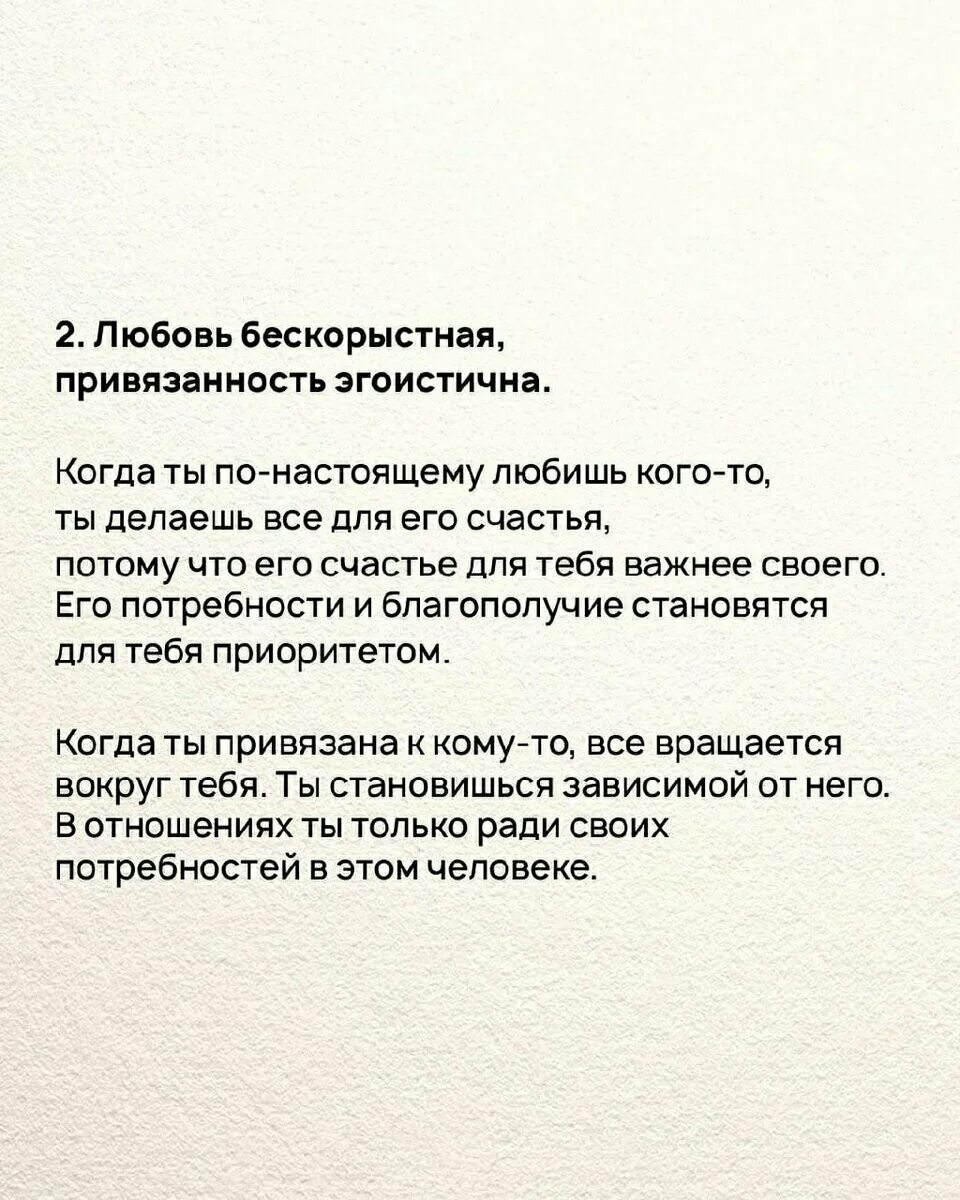 2. Любовь бескорыстная, привязанность эгоистична.

Когда ты по-настоящему любишь кого-то, ты делаешь все для его счастья, потому что его счастье для тебя важнее своего. Его потребности и благополучие становятся для тебя приоритетом.

Когда ты привязана к кому-то, все вращается вокруг тебя. Ты становишься зависимой от него. В отношениях ты только ради своих потребностей в этом человеке.